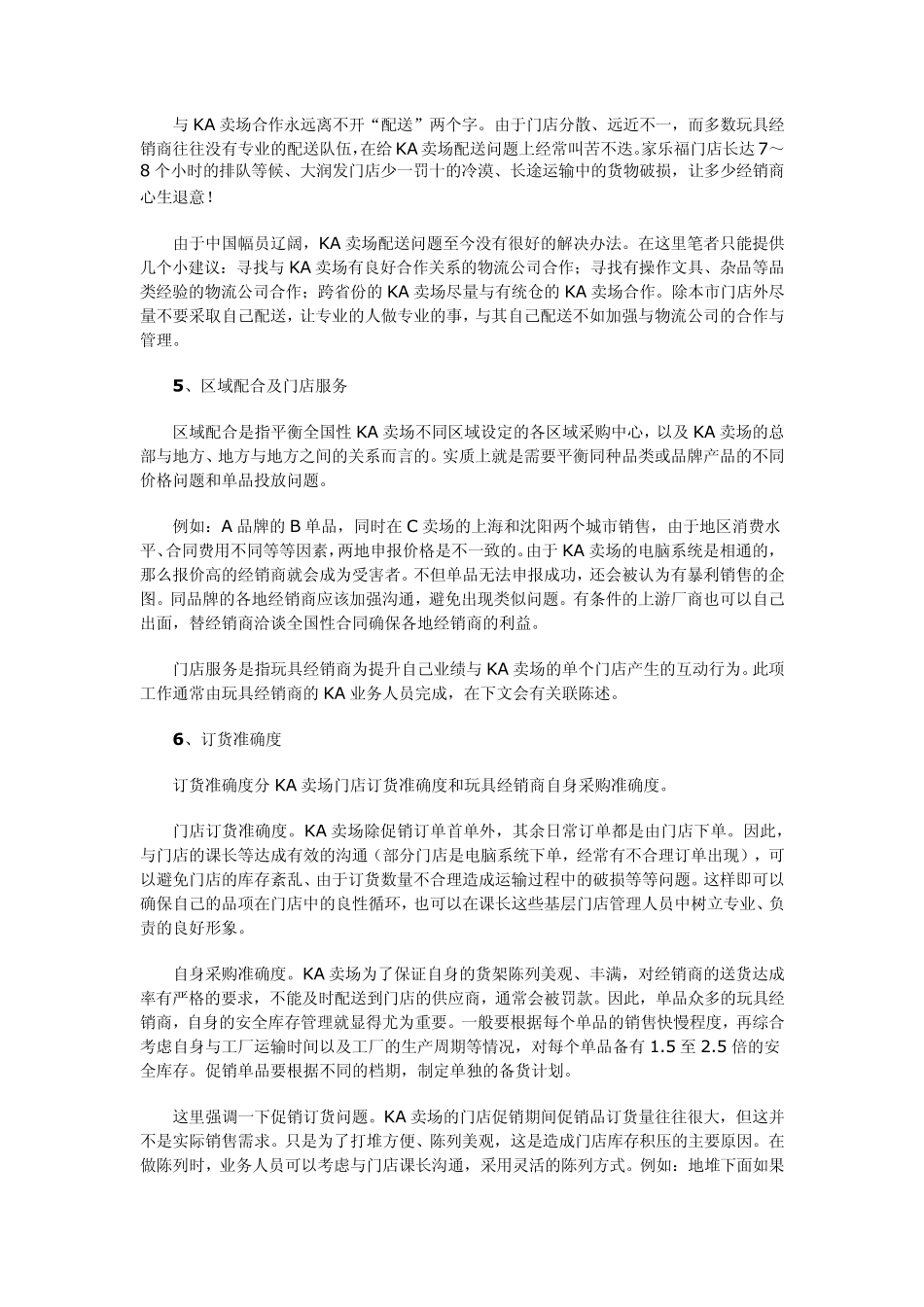 与 KA 卖场合作永远离不开“配送”两个字。由于门店分散、远近不一，而多数玩具经销商往往没有专业的配送队伍，在给 KA 卖场配送问题上经常叫苦不迭。家乐福门店长达 7～8 个小时的排队等候、大润发门店少一罚十的冷漠、长途运输中的货物破损，让多少经销商心生退意！

由于中国幅员辽阔，KA 卖场配送问题至今没有很好的解决办法。在这里笔者只能提供几个小建议：寻找与 KA 卖场有良好合作关系的物流公司合作；寻找有操作文具、杂品等品类经验的物流公司合作；跨省份的 KA 卖场尽量与有统仓的 KA 卖场合作。除本市门店外尽量不要采取自己配送，让专业的人做专业的事，与其自己配送不如加强与物流公司的合作与管理。

5、区域配合及门店服务

区域配合是指平衡全国性 KA 卖场不同区域设定的各区域采购中心，以及 KA 卖场的总部与地方、地方与地方之间的关系而言的。实质上就是需要平衡同种品类或品牌产品的不同价格问题和单品投放问题。

例如：A 品牌的 B 单品，同时在 C 卖场的上海和沈阳两个城市销售，由于地区消费水平、合同费用不同等等因素，两地申报价格是不一致的。由于 KA 卖场的电脑系统是相通的，那么报价高的经销商就会成为受害者。不但单品无法申报成功，还会被认为有暴利销售的企图。同品牌的各地经销商应该加强沟通，避免出现类似问题。有条件的上游厂商也可以自己出面，替经销商洽谈全国性合同确保各地经销商的利益。

门店服务是指玩具经销商为提升自己业绩与 KA 卖场的单个门店产生的互动行为。此项工作通常由玩具经销商的 KA 业务人员完成，在下文会有关联陈述。

6、订货准确度

订货准确度分 KA 卖场门店订货准确度和玩具经销商自身采购准确度。

门店订货准确度。KA 卖场除促销订单首单外，其余日常订单都是由门店下单。因此，与门店的课长等达成有效的沟通（部分门店是电脑系统下单，经常有不合理订单出现），可以避免门店的库存紊乱、由于订货数量不合理造成运输过程中的破损等等问题。这样即可以确保自己的品项在门店中的良性循环，也可以在课长这些基层门店管理人员中树立专业、负责的良好形象。

自身采购准确度。KA 卖场为了保证自身的货架陈列美观、丰满，对经销商的送货达成率有严格的要求，不能及时配送到门店的供应商，通常会被罚款。因此，单品众多的玩具经销商，自身的安全库存管理就显得尤为重要。一般要根据每个单品的销售快慢程度，再综合考虑自身与工厂运输时间以及工厂的生产周期等情况，对每个单品备有 1.5 至 2.5 倍的安全库存。促销单品要根据不同的档期，制定单独的备货计划。

这里强调一下促销订货问题。KA 卖场的门店促销期间促销品订货量往往很大，但这并不是实际销售需求。只是为了打堆方便、陈列美观，这是造成门店库存积压的主要原因。在做陈列时，业务人员可以考虑与门店课长沟通，采用灵活的陈列方式。例如：地堆下面如果